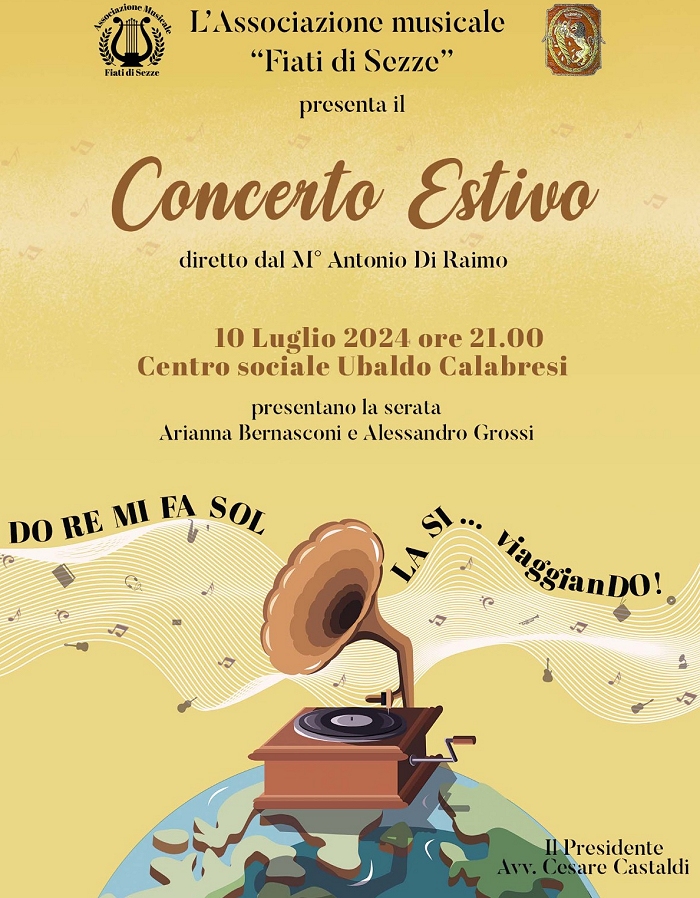 Associazione Musicale
Fiati di Sezze

L'Associazione musicale
"Fiati di Sezze"
presenta il

Concerto Estivo

diretto dal M° Antonio Di Raimo

10 Luglio 2024 ore 21.00
Centro sociale Ubaldo Calabresi

presentano la serata
Arianna Bernasconi e Alessandro Grossi

DO RE MI FA SOL LA SI... viaggianDO!

Il Presidente
Avv. Cesare Castaldi